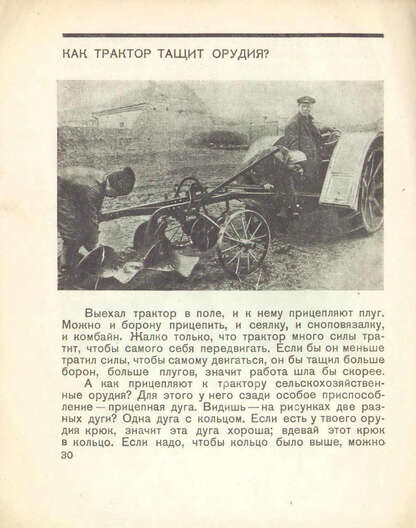 КАК ТРАКТОР ТАЩИТ ОРУДИЯ?

Выехал трактор в поле, и к нему прицепляют плуг. Можно и борону прицепить, и сеялку, и сноповязалку, и комбайн. Жалко только, что трактор много силы тратит, чтобы самого себя передвигать. Если бы он меньше тратил силы, чтобы самому двигаться, он бы тащил больше борон, больше плугов, значит работа шла бы скорее.

А как прицепляют к трактору сельскохозяйственные орудия? Для этого у него сзади особое приспособление — прицепная дуга. Видишь — на рисунках две разных дуги? Одна дуга с кольцом. Если есть у твоего орудия крюк, значит эта дуга хороша; вдевай этот крюк в кольцо. Если надо, чтобы кольцо было выше, можно

30